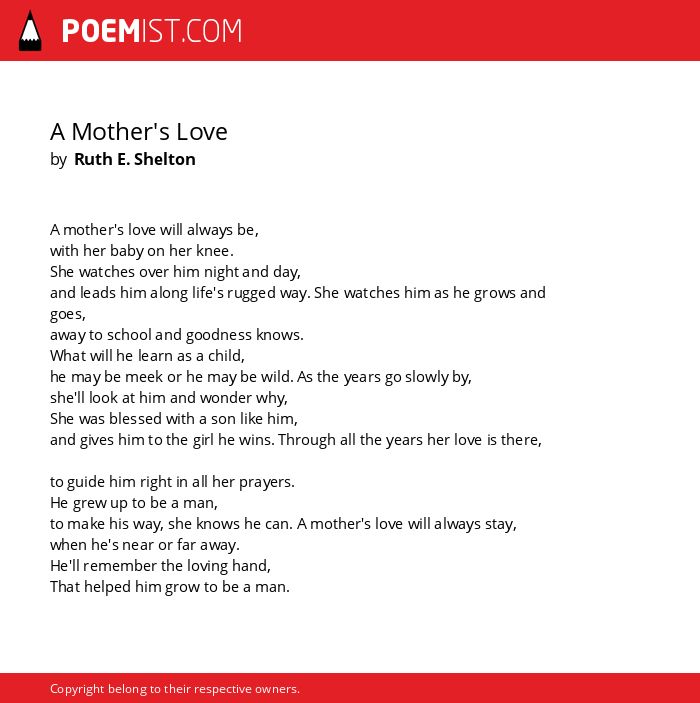 POEMIST.COM

A Mother's Love
by Ruth E. Shelton

A mother's love will always be,
with her baby on her knee.
She watches over him night and day,
and leads him along life's rugged way. She watches him as he grows and goes,
away to school and goodness knows.
What will he learn as a child,
he may be meek or he may be wild. As the years go slowly by,
she'll look at him and wonder why,
She was blessed with a son like him,
and gives him to the girl he wins. Through all the years her love is there,

to guide him right in all her prayers.
He grew up to be a man,
to make his way, she knows he can. A mother's love will always stay,
when he's near or far away.
He'll remember the loving hand,
That helped him grow to be a man.

Copyright belong to their respective owners.